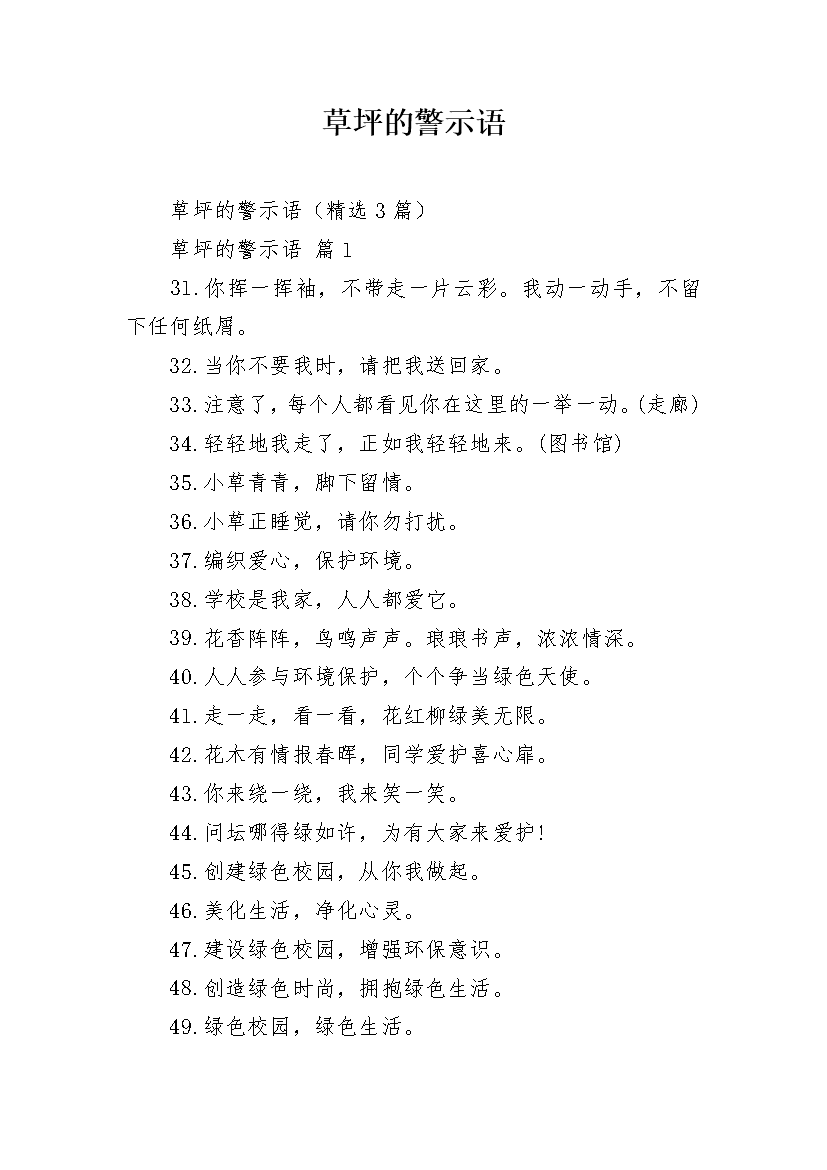 草坪的警示语

草坪的警示语（精选 3 篇）

草坪的警示语 篇 1

31.你挥一挥袖，不带走一片云彩。我动一动手，不留下任何纸屑。

32.当你不要我时，请把我送回家。

33.注意了，每个人都看见你在这里的一举一动。(走廊)

34.轻轻地我走了，正如我轻轻地来。(图书馆)

35.小草青青，脚下留情。

36.小草正睡觉，请你勿打扰。

37.编织爱心，保护环境。

38.学校是我家，人人都爱它。

39.花香阵阵，鸟鸣声声。琅琅书声，浓浓情深。

40.人人参与环境保护，个个争当绿色天使。

41.走一走，看一看，花红柳绿美无限。

42.花木有情报春晖，同学爱护喜心扉。

43.你来绕一绕，我来笑一笑。

44.问坛哪得绿如许，为有大家来爱护!

45.创建绿色校园，从你我做起。

46.美化生活，净化心灵。

47.建设绿色校园，增强环保意识。

48.创造绿色时尚，拥抱绿色生活。

49.绿色校园，绿色生活。